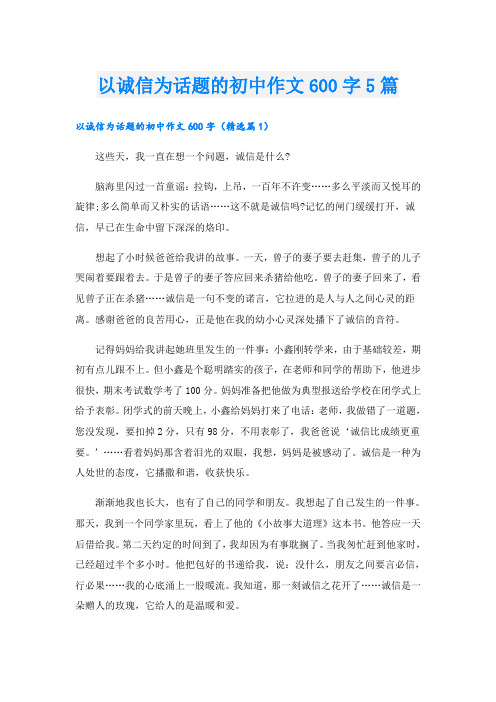 以诚信为话题的初中作文600字5篇

以诚信为话题的初中作文600字（精选篇1）

这些天，我一直在想一个问题，诚信是什么?

脑海里闪过一首童谣：拉钩，上吊，一百年不许变……多么平淡而又悦耳的旋律;多么简单而又朴实的话语……这不就是诚信吗?记忆的闸门缓缓打开，诚信，早已在生命中留下深深的烙印。

想起了小时候爸爸给我讲的故事。一天，曾子的妻子要去赶集，曾子的儿子哭闹着要跟着去。于是曾子的妻子答应回来杀猪给他吃。曾子的妻子回来了，看见曾子正在杀猪……诚信是一句不变的诺言，它拉进的是人与人之间心灵的距离。感谢爸爸的良苦用心，正是他在我的幼小心灵深处播下了诚信的音符。

记得妈妈给我讲起她班里发生的一件事：小鑫刚转学来，由于基础较差，期初有点儿跟不上。但小鑫是个聪明踏实的孩子，在老师和同学的帮助下，他进步很快，期末考试数学考了100分。妈妈准备把他做为典型报送给学校在闭学式上给予表彰。闭学式的前天晚上，小鑫给妈妈打来了电话：老师，我做错了一道题，您没发现，要扣掉2分，只有98分，不用表彰了，我爸爸说‘诚信比成绩更重要。’……看着妈妈那含着泪光的双眼，我想，妈妈是被感动了。诚信是一种为人处世的态度，它播撒和谐，收获快乐。

渐渐地我也长大，也有了自己的同学和朋友。我想起了自己发生的一件事。那天，我到一个同学家里玩，看上了他的《小故事大道理》这本书。他答应一天后借给我。第二天约定的时间到了，我却因为有事耽搁了。当我匆忙赶到他家时，已经超过半个多小时。他把包好的书递给我，说：没什么，朋友之间要言必信，行必果……我的心底涌上一股暖流。我知道，那一刻诚信之花开了……诚信是一朵赠人的玫瑰，它给人的是温暖和爱。